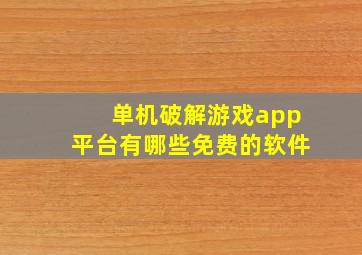 单机破解游戏app
平台有哪些免费的软件